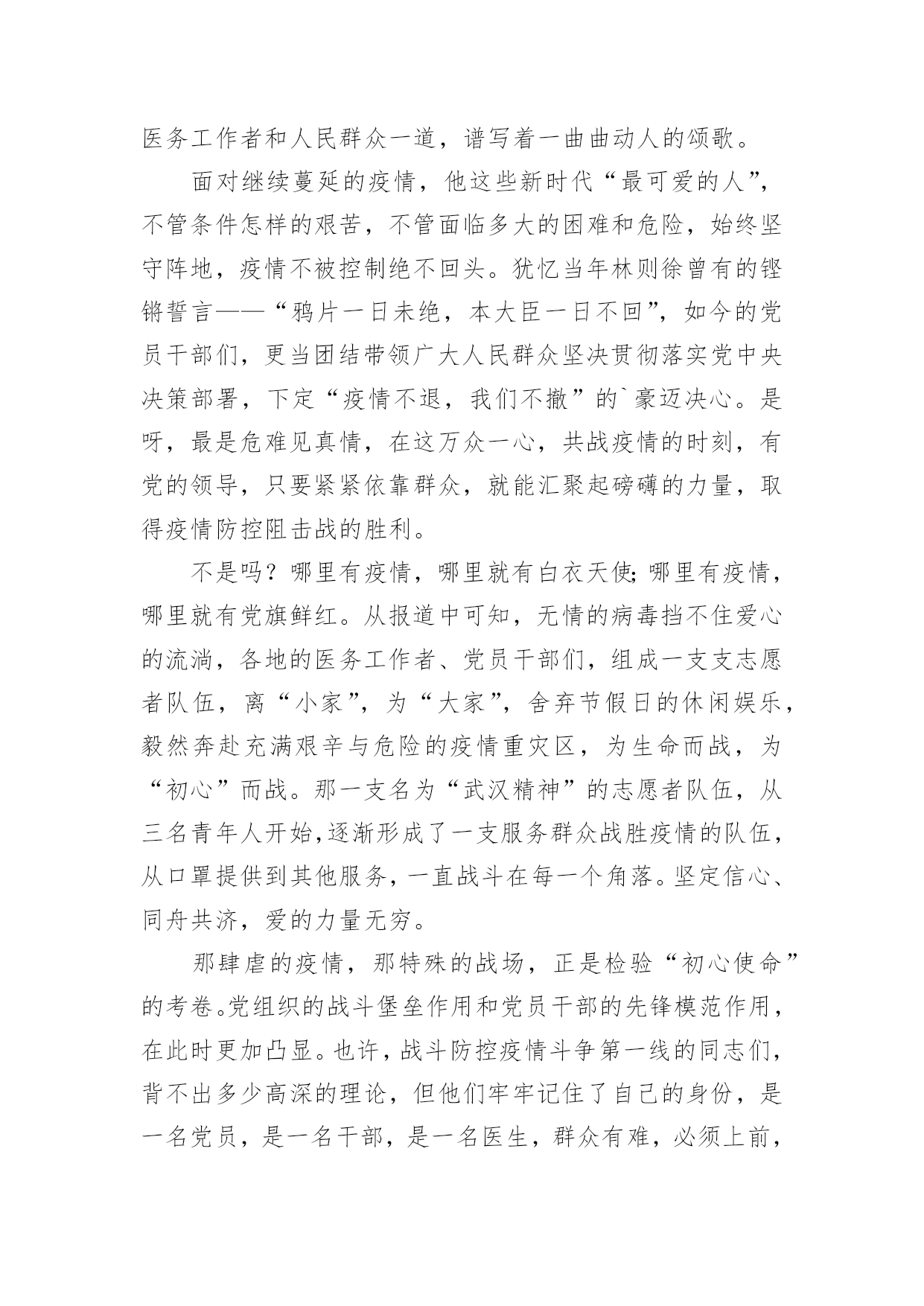 医务工作者和人民群众一道，谱写着一曲曲动人的颂歌。

面对继续蔓延的疫情，他这些新时代“最可爱的人”，不管条件怎样的艰苦，不管面临多大的困难和危险，始终坚守阵地，疫情不被控制绝不回头。犹忆当年林则徐曾有的铿锵誓言——“鸦片一日未绝，本大臣一日不回”，如今的党员干部们，更当团结带领广大人民群众坚决贯彻落实党中央决策部署，下定“疫情不退，我们不撤”的`豪迈决心。是呀，最是危难见真情，在这万众一心，共战疫情的时刻，有党的领导，只要紧紧依靠群众，就能汇聚起磅礴的力量，取得疫情防控阻击战的胜利。

不是吗？哪里有疫情，哪里就有白衣天使;哪里有疫情，哪里就有党旗鲜红。从报道中可知，无情的病毒挡不住爱心的流淌，各地的医务工作者、党员干部们，组成一支支志愿者队伍，离“小家”，为“大家”，舍弃节假日的休闲娱乐，毅然奔赴充满艰辛与危险的疫情重灾区，为生命而战，为“初心”而战。那一支名为“武汉精神”的志愿者队伍，从三名青年人开始，逐渐形成了一支服务群众战胜疫情的队伍，从口罩提供到其他服务，一直战斗在每一个角落。坚定信心、同舟共济，爱的力量无穷。

那肆虐的疫情，那特殊的战场，正是检验“初心使命”的考卷。党组织的战斗堡垒作用和党员干部的先锋模范作用，在此时更加凸显。也许，战斗防控疫情斗争第一线的同志们，背不出多少高深的理论，但他们牢牢记住了自己的身份，是一名党员，是一名干部，是一名医生，群众有难，必须上前，